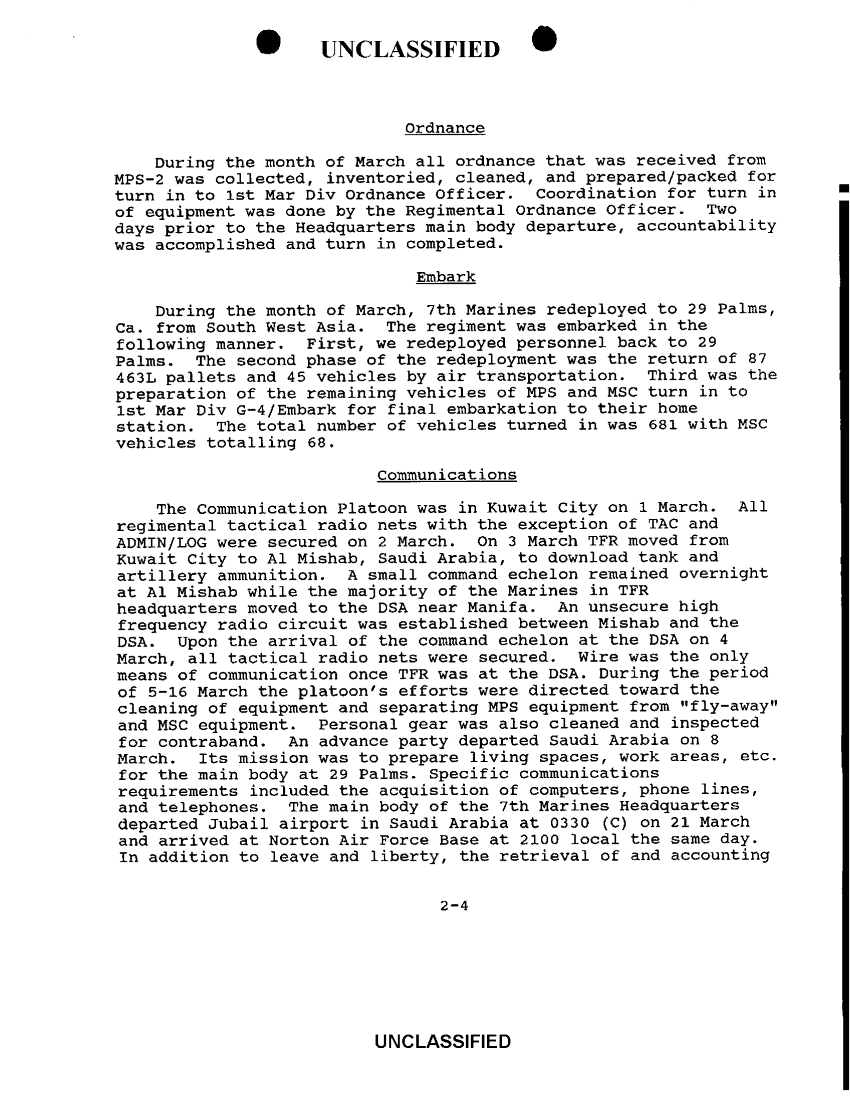 UNCLASSIFIED

Ordnance

During the month of March all ordnance that was received from MPS-2 was collected, inventoried, cleaned, and prepared/packed for turn in to 1st Mar Div Ordnance Officer. Coordination for turn in of equipment was done by the Regimental Ordnance Officer. Two days prior to the Headquarters main body departure, accountability was accomplished and turn in completed.

Embark

During the month of March, 7th Marines redeployed to 29 Palms, Ca. from South West Asia. The regiment was embarked in the following manner. First, we redeployed personnel back to 29 Palms. The second phase of the redeployment was the return of 87 463L pallets and 45 vehicles by air transportation. Third was the preparation of the remaining vehicles of MPS and MSC turn in to 1st Mar Div G-4/Embark for final embarkation to their home station. The total number of vehicles turned in was 681 with MSC vehicles totalling 68.

Communications

The Communication Platoon was in Kuwait City on 1 March. All regimental tactical radio nets with the exception of TAC and ADMIN/LOG were secured on 2 March. On 3 March TFR moved from Kuwait City to Al Mishab, Saudi Arabia, to download tank and artillery ammunition. A small command echelon remained overnight at Al Mishab while the majority of the Marines in TFR headquarters moved to the DSA near Manifa. An unsecure high frequency radio circuit was established between Mishab and the DSA. Upon the arrival of the command echelon at the DSA on 4 March, all tactical radio nets were secured. Wire was the only means of communication once TFR was at the DSA. During the period of 5-16 March the platoon's efforts were directed toward the cleaning of equipment and separating MPS equipment from "fly-away" and MSC equipment. Personal gear was also cleaned and inspected for contraband. An advance party departed Saudi Arabia on 8 March. Its mission was to prepare living spaces, work areas, etc. for the main body at 29 Palms. Specific communications requirements included the acquisition of computers, phone lines, and telephones. The main body of the 7th Marines Headquarters departed Jubail airport in Saudi Arabia at 0330 (C) on 21 March and arrived at Norton Air Force Base at 2100 local the same day. In addition to leave and liberty, the retrieval of and accounting

2-4

UNCLASSIFIED